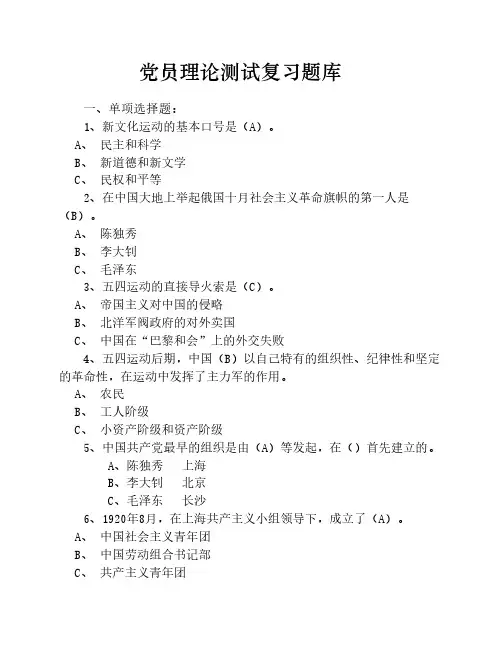 党员理论测试复习题库

一、单项选择题：

1、新文化运动的基本口号是（A）。

A、 民主和科学

B、 新道德和新文学

C、 民权和平等

2、在中国大地上举起俄国十月社会主义革命旗帜的第一人是（B）。

A、 陈独秀

B、 李大钊

C、 毛泽东

3、五四运动的直接导火索是（C）。

A、 帝国主义对中国的侵略

B、 北洋军阀政府的对外卖国

C、 中国在“巴黎和会”上的外交失败

4、五四运动后期，中国（B）以自己特有的组织性、纪律性和坚定的革命性，在运动中发挥了主力军的作用。

A、 农民

B、 工人阶级

C、 小资产阶级和资产阶级

5、中国共产党最早的组织是由（A）等发起，在（）首先建立的。

A、陈独秀 上海

B、李大钊 北京

C、毛泽东 长沙

6、1920年8月，在上海共产主义小组领导下，成立了（A）。

A、 中国社会主义青年团

B、 中国劳动组合书记部

C、 共产主义青年团